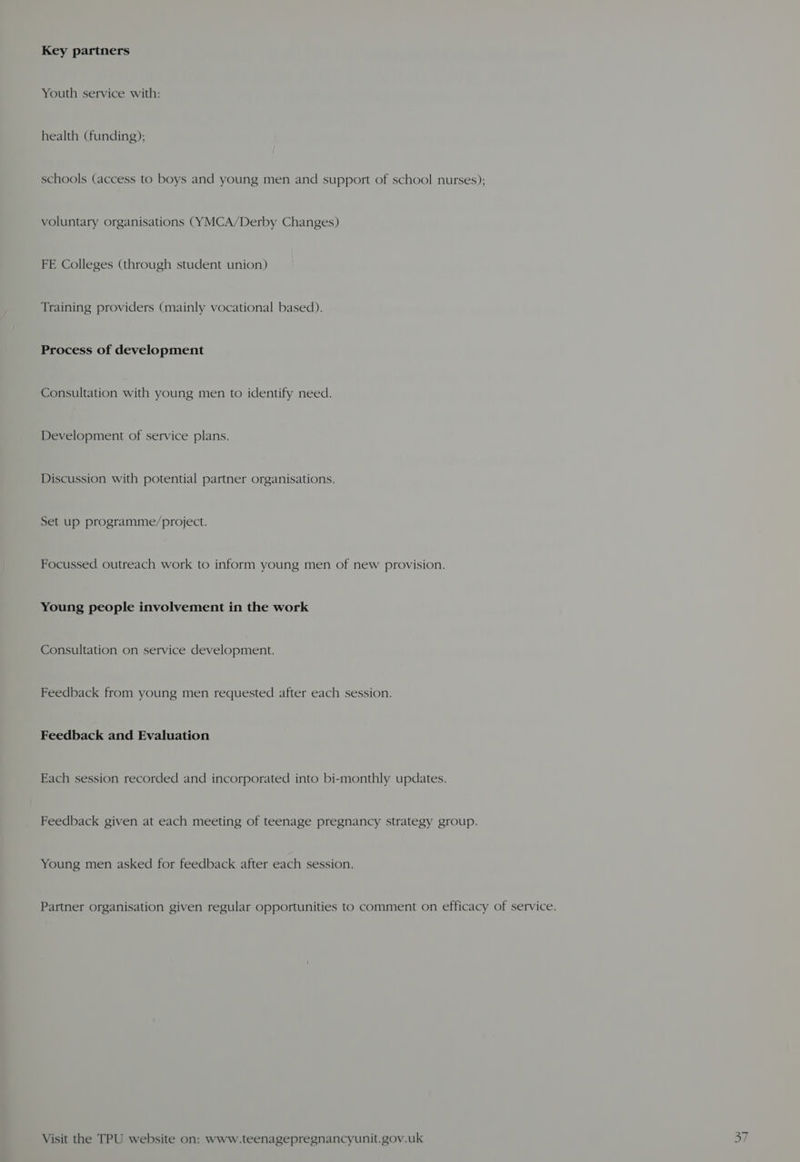 Key partners

Youth service with:

health (funding);

schools (access to boys and young men and support of school nurses);

voluntary organisations (YMCA/Derby Changes)

FE Colleges (through student union)

Training providers (mainly vocational based).

Process of development

Consultation with young men to identify need.

Development of service plans.

Discussion with potential partner organisations.

Set up programme/project.

Focussed outreach work to inform young men of new provision.

Young people involvement in the work

Consultation on service development.

Feedback from young men requested after each session.

Feedback and Evaluation

Each session recorded and incorporated into bi-monthly updates.

Feedback given at each meeting of teenage pregnancy strategy group.

Young men asked for feedback after each session.

Partner organisation given regular opportunities to comment on efficacy of service.

Visit the TPU website on: www.teenagepregnancyunit.gov.uk

37